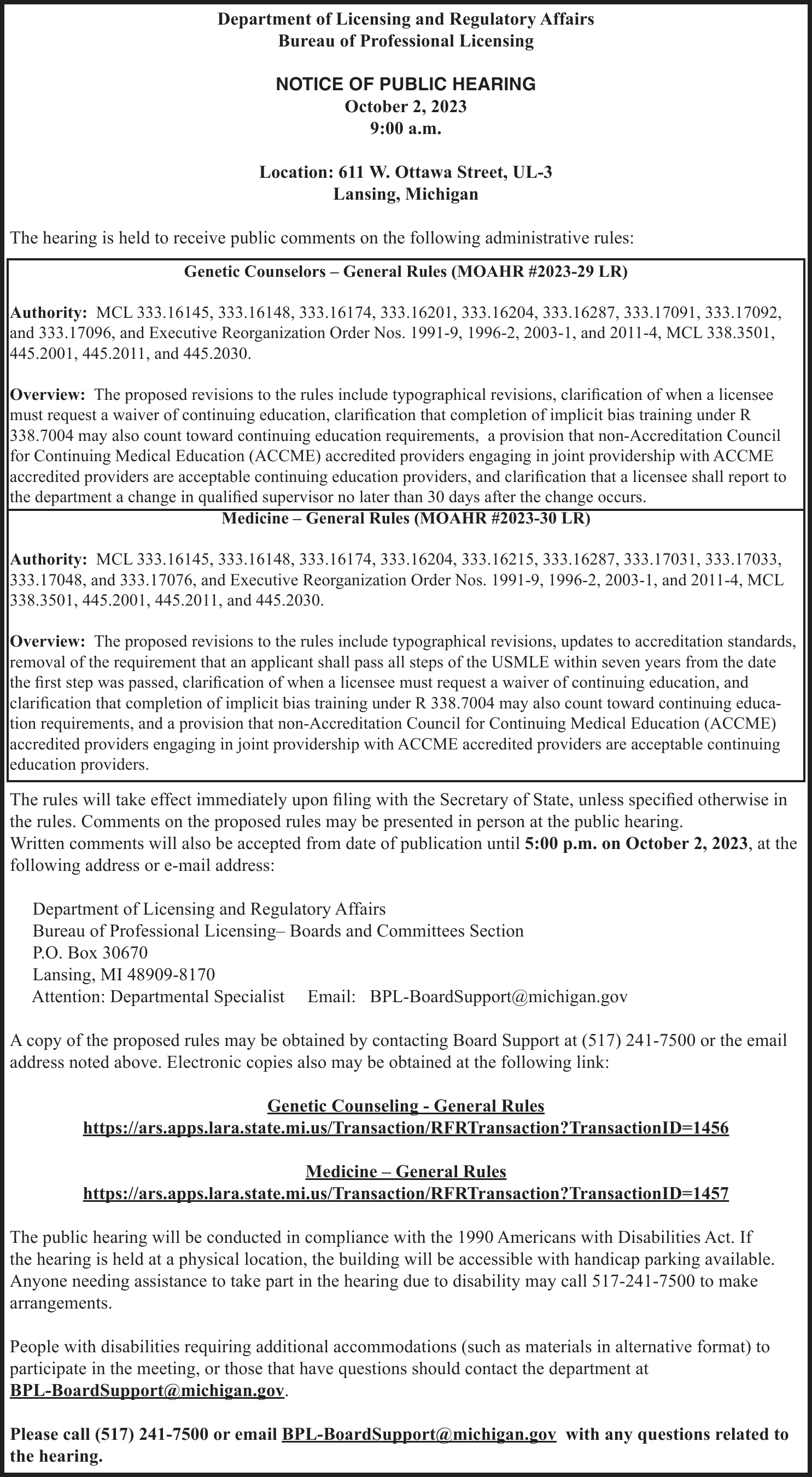 Department of Licensing and Regulatory Affairs
Bureau of Professional Licensing

NOTICE OF PUBLIC HEARING
October 2, 2023
9:00 a.m.

Location: 611 W. Ottawa Street, UL-3
Lansing, Michigan

The hearing is held to receive public comments on the following administrative rules:

Genetic Counselors – General Rules (MOAHR #2023-29 LR)

Authority: MCL 333.16145, 333.16148, 333.16174, 333.16201, 333.16204, 333.16287, 333.17091, 333.17092, and 333.17096, and Executive Reorganization Order Nos. 1991-9, 1996-2, 2003-1, and 2011-4, MCL 338.3501, 445.2001, 445.2011, and 445.2030.

Overview: The proposed revisions to the rules include typographical revisions, clarification of when a licensee must request a waiver of continuing education, clarification that completion of implicit bias training under R 338.7004 may also count toward continuing education requirements, a provision that non-Accreditation Council for Continuing Medical Education (ACCME) accredited providers engaging in joint providership with ACCME accredited providers are acceptable continuing education providers, and clarification that a licensee shall report to the department a change in qualified supervisor no later than 30 days after the change occurs.

Medicine – General Rules (MOAHR #2023-30 LR)

Authority: MCL 333.16145, 333.16148, 333.16174, 333.16204, 333.16215, 333.16287, 333.17031, 333.17033, 333.17048, and 333.17076, and Executive Reorganization Order Nos. 1991-9, 1996-2, 2003-1, and 2011-4, MCL 338.3501, 445.2001, 445.2011, and 445.2030.

Overview: The proposed revisions to the rules include typographical revisions, updates to accreditation standards, removal of the requirement that an applicant shall pass all steps of the USMLE within seven years from the date the first step was passed, clarification of when a licensee must request a waiver of continuing education, and clarification that completion of implicit bias training under R 338.7004 may also count toward continuing education requirements, and a provision that non-Accreditation Council for Continuing Medical Education (ACCME) accredited providers engaging in joint providership with ACCME accredited providers are acceptable continuing education providers.

The rules will take effect immediately upon filing with the Secretary of State, unless specified otherwise in the rules. Comments on the proposed rules may be presented in person at the public hearing.
Written comments will also be accepted from date of publication until 5:00 p.m. on October 2, 2023, at the following address or e-mail address:

Department of Licensing and Regulatory Affairs
Bureau of Professional Licensing– Boards and Committees Section
P.O. Box 30670
Lansing, MI 48909-8170
Attention: Departmental Specialist Email: BPL-BoardSupport@michigan.gov

A copy of the proposed rules may be obtained by contacting Board Support at (517) 241-7500 or the email address noted above. Electronic copies also may be obtained at the following link:

Genetic Counseling - General Rules
https://ars.apps.lara.state.mi.us/Transaction/RFRTransaction?TransactionID=1456

Medicine – General Rules
https://ars.apps.lara.state.mi.us/Transaction/RFRTransaction?TransactionID=1457

The public hearing will be conducted in compliance with the 1990 Americans with Disabilities Act. If the hearing is held at a physical location, the building will be accessible with handicap parking available. Anyone needing assistance to take part in the hearing due to disability may call 517-241-7500 to make arrangements.

People with disabilities requiring additional accommodations (such as materials in alternative format) to participate in the meeting, or those that have questions should contact the department at BPL-BoardSupport@michigan.gov.

Please call (517) 241-7500 or email BPL-BoardSupport@michigan.gov with any questions related to the hearing.